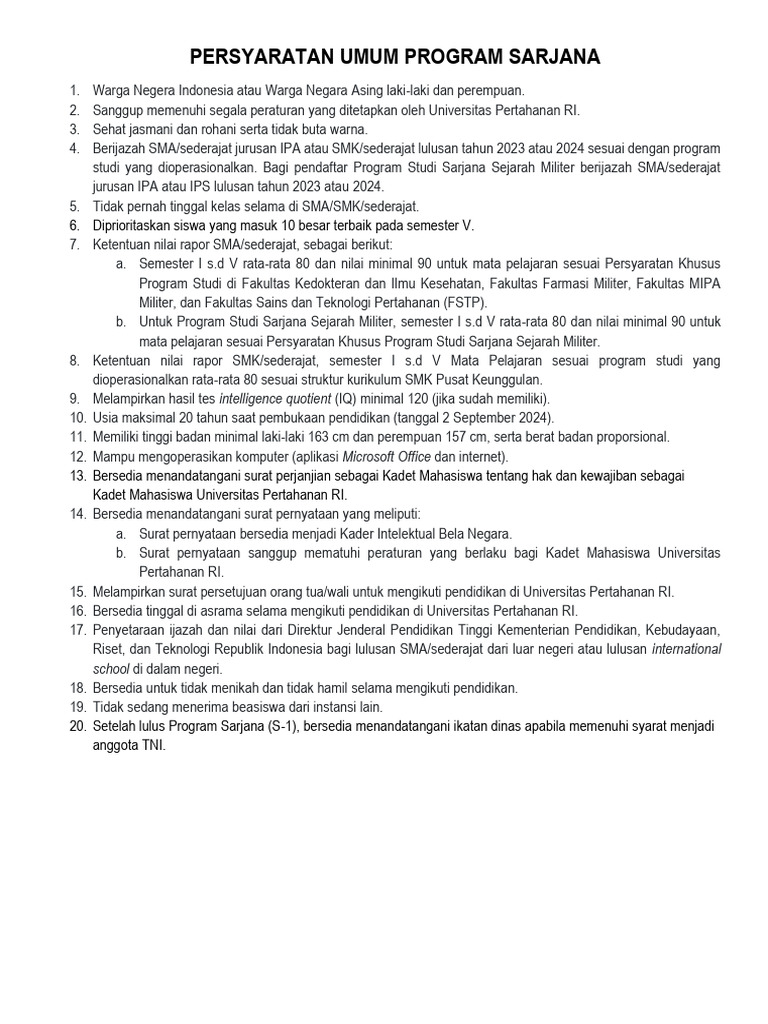 PERSYARATAN UMUM PROGRAM SARJANA

1. Warga Negera Indonesia atau Warga Negara Asing laki-laki dan perempuan.
2. Sanggup memenuhi segala peraturan yang ditetapkan oleh Universitas Pertahanan RI.
3. Sehat jasmani dan rohani serta tidak buta warna.
4. Berijazah SMA/sederajat jurusan IPA atau SMK/sederajat lulusan tahun 2023 atau 2024 sesuai dengan program studi yang dioperasionalkan. Bagi pendaftar Program Studi Sarjana Sejarah Militer berijazah SMA/sederajat jurusan IPA atau IPS lulusan tahun 2023 atau 2024.
5. Tidak pernah tinggal kelas selama di SMA/SMK/sederajat.
6. Diprioritaskan siswa yang masuk 10 besar terbaik pada semester V.
7. Ketentuan nilai rapor SMA/sederajat, sebagai berikut:
a. Semester I s.d V rata-rata 80 dan nilai minimal 90 untuk mata pelajaran sesuai Persyaratan Khusus Program Studi di Fakultas Kedokteran dan Ilmu Kesehatan, Fakultas Farmasi Militer, Fakultas MIPA Militer, dan Fakultas Sains dan Teknologi Pertahanan (FSTP).
b. Untuk Program Studi Sarjana Sejarah Militer, semester I s.d V rata-rata 80 dan nilai minimal 90 untuk mata pelajaran sesuai Persyaratan Khusus Program Studi Sarjana Sejarah Militer.
8. Ketentuan nilai rapor SMK/sederajat, semester I s.d V Mata Pelajaran sesuai program studi yang dioperasionalkan rata-rata 80 sesuai struktur kurikulum SMK Pusat Keunggulan.
9. Melampirkan hasil tes intelligence quotient (IQ) minimal 120 (jika sudah memiliki).
10. Usia maksimal 20 tahun saat pembukaan pendidikan (tanggal 2 September 2024).
11. Memiliki tinggi badan minimal laki-laki 163 cm dan perempuan 157 cm, serta berat badan proporsional.
12. Mampu mengoperasikan komputer (aplikasi Microsoft Office dan internet).
13. Bersedia menandatangani surat perjanjian sebagai Kadet Mahasiswa tentang hak dan kewajiban sebagai Kadet Mahasiswa Universitas Pertahanan RI.
14. Bersedia menandatangani surat pernyataan yang meliputi:
a. Surat pernyataan bersedia menjadi Kader Intelektual Bela Negara.
b. Surat pernyataan sanggup mematuhi peraturan yang berlaku bagi Kadet Mahasiswa Universitas Pertahanan RI.
15. Melampirkan surat persetujuan orang tua/wali untuk mengikuti pendidikan di Universitas Pertahanan RI.
16. Bersedia tinggal di asrama selama mengikuti pendidikan di Universitas Pertahanan RI.
17. Penyetaraan ijazah dan nilai dari Direktur Jenderal Pendidikan Tinggi Kementerian Pendidikan, Kebudayaan, Riset, dan Teknologi Republik Indonesia bagi lulusan SMA/sederajat dari luar negeri atau lulusan international school di dalam negeri.
18. Bersedia untuk tidak menikah dan tidak hamil selama mengikuti pendidikan.
19. Tidak sedang menerima beasiswa dari instansi lain.
20. Setelah lulus Program Sarjana (S-1), bersedia menandatangani ikatan dinas apabila memenuhi syarat menjadi anggota TNI.